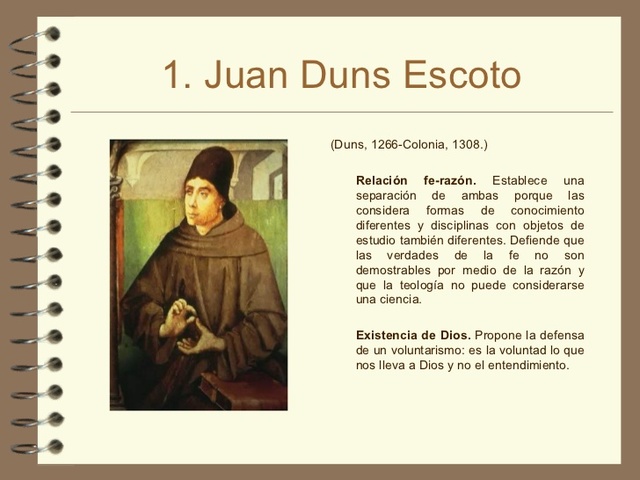 1. Juan Duns Escoto

(Duns, 1266-Colonia, 1308.)

Relación fe-razón. Establece una separación de ambas porque las considera formas de conocimiento diferentes y disciplinas con objetos de estudio también diferentes. Defiende que las verdades de la fe no son demostrables por medio de la razón y que la teología no puede considerarse una ciencia.

Existencia de Dios. Propone la defensa de un voluntarismo: es la voluntad lo que nos lleva a Dios y no el entendimiento.